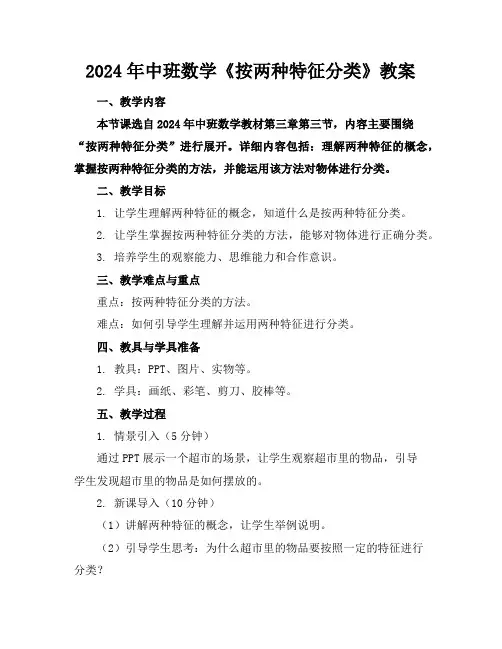 2024年中班数学《按两种特征分类》教案

一、教学内容

本节课选自2024年中班数学教材第三章第三节，内容主要围绕“按两种特征分类”进行展开。详细内容包括：理解两种特征的概念，掌握按两种特征分类的方法，并能运用该方法对物体进行分类。

二、教学目标

1. 让学生理解两种特征的概念，知道什么是按两种特征分类。

2. 让学生掌握按两种特征分类的方法，能够对物体进行正确分类。

3. 培养学生的观察能力、思维能力和合作意识。

三、教学难点与重点

重点：按两种特征分类的方法。

难点：如何引导学生理解并运用两种特征进行分类。

四、教具与学具准备

1. 教具：PPT、图片、实物等。

2. 学具：画纸、彩笔、剪刀、胶棒等。

五、教学过程

1. 情景引入（5分钟）

通过PPT展示一个超市的场景，让学生观察超市里的物品，引导学生发现超市里的物品是如何摆放的。

2. 新课导入（10分钟）

（1）讲解两种特征的概念，让学生举例说明。

（2）引导学生思考：为什么超市里的物品要按照一定的特征进行分类？